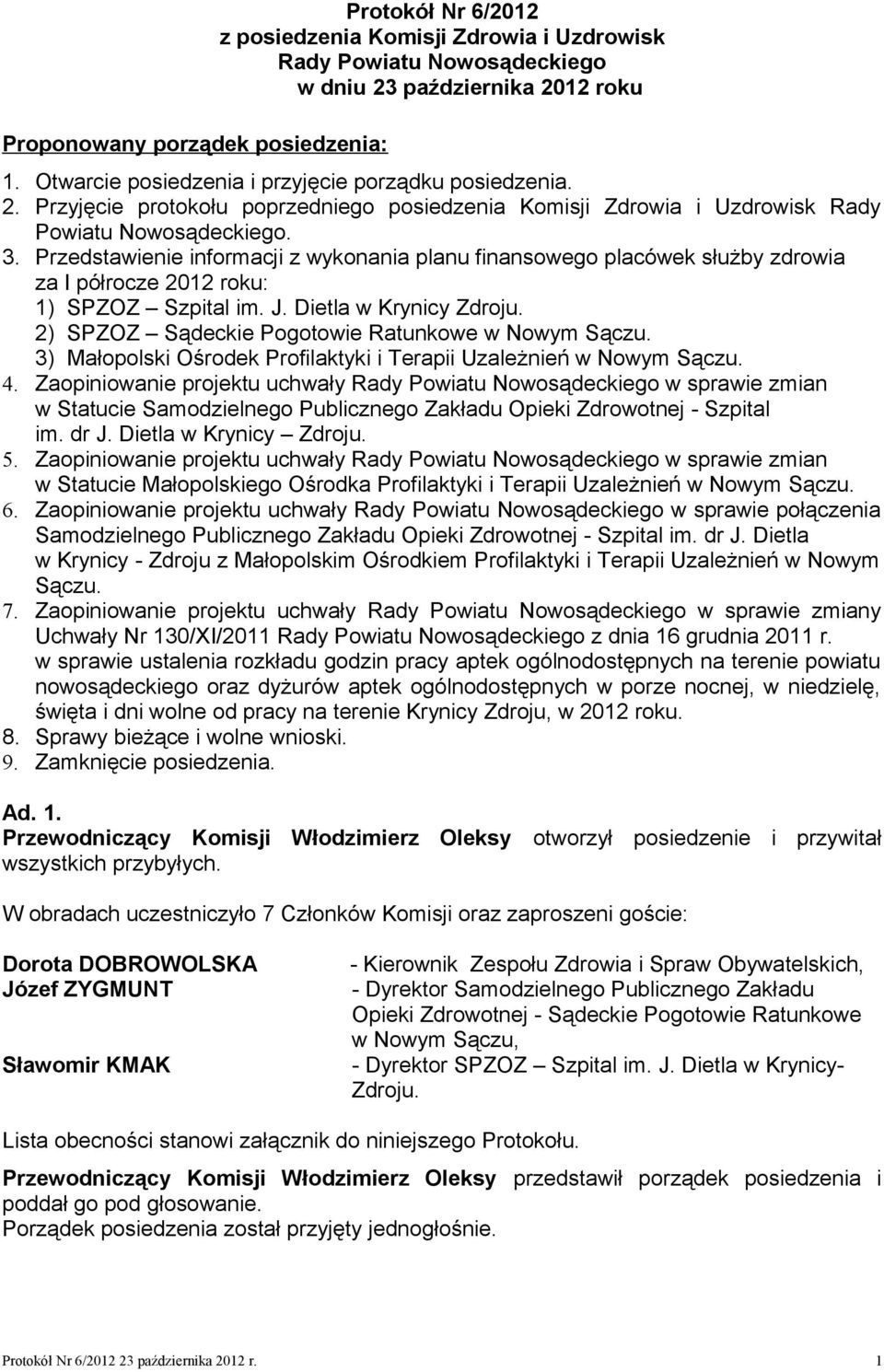 Protokół Nr 6/2012
z posiedzenia Komisji Zdrowia i Uzdrowisk
Rady Powiatu Nowosądeckiego
w dniu 23 października 2012 roku

Proponowany porządek posiedzenia:
1. Otwarcie posiedzenia i przyjęcie porządku posiedzenia.
2. Przyjęcie protokołu poprzedniego posiedzenia Komisji Zdrowia i Uzdrowisk Rady Powiatu Nowosądeckiego.
3. Przedstawienie informacji z wykonania planu finansowego placówek służby zdrowia za I półrocze 2012 roku:
1) SPZOZ – Szpital im. J. Dietla w Krynicy Zdroju.
2) SPZOZ – Sądeckie Pogotowie Ratunkowe w Nowym Sączu.
3) Małopolski Ośrodek Profilaktyki i Terapii Uzależnień w Nowym Sączu.
4. Zaopiniowanie projektu uchwały Rady Powiatu Nowosądeckiego w sprawie zmian w Statucie Samodzielnego Publicznego Zakładu Opieki Zdrowotnej - Szpital im. dr J. Dietla w Krynicy – Zdroju.
5. Zaopiniowanie projektu uchwały Rady Powiatu Nowosądeckiego w sprawie zmian w Statucie Małopolskiego Ośrodka Profilaktyki i Terapii Uzależnień w Nowym Sączu.
6. Zaopiniowanie projektu uchwały Rady Powiatu Nowosądeckiego w sprawie połączenia Samodzielnego Publicznego Zakładu Opieki Zdrowotnej - Szpital im. dr J. Dietla w Krynicy - Zdroju z Małopolskim Ośrodkiem Profilaktyki i Terapii Uzależnień w Nowym Sączu.
7. Zaopiniowanie projektu uchwały Rady Powiatu Nowosądeckiego w sprawie zmiany Uchwały Nr 130/XI/2011 Rady Powiatu Nowosądeckiego z dnia 16 grudnia 2011 r. w sprawie ustalenia rozkładu godzin pracy aptek ogólnodostępnych na terenie powiatu nowosądeckiego oraz dyżurów aptek ogólnodostępnych w porze nocnej, w niedzielę, święta i dni wolne od pracy na terenie Krynicy Zdroju, w 2012 roku.
8. Sprawy bieżące i wolne wnioski.
9. Zamknięcie posiedzenia.

Ad. 1.
Przewodniczący Komisji Włodzimierz Oleksy otworzył posiedzenie i przywitał wszystkich przybyłych.

W obradach uczestniczyło 7 Członków Komisji oraz zaproszeni goście:

Dorota DOBROWOLSKA - Kierownik Zespołu Zdrowia i Spraw Obywatelskich,
Józef ZYGMUNT - Dyrektor Samodzielnego Publicznego Zakładu Opieki Zdrowotnej - Sądeckie Pogotowie Ratunkowe w Nowym Sączu,
Sławomir KMAK - Dyrektor SPZOZ – Szpital im. J. Dietla w Krynicy-Zdroju.

Lista obecności stanowi załącznik do niniejszego Protokołu.

Przewodniczący Komisji Włodzimierz Oleksy przedstawił porządek posiedzenia i poddał go pod głosowanie.
Porządek posiedzenia został przyjęty jednogłośnie.

Protokół Nr 6/2012 23 października 2012 r. 1